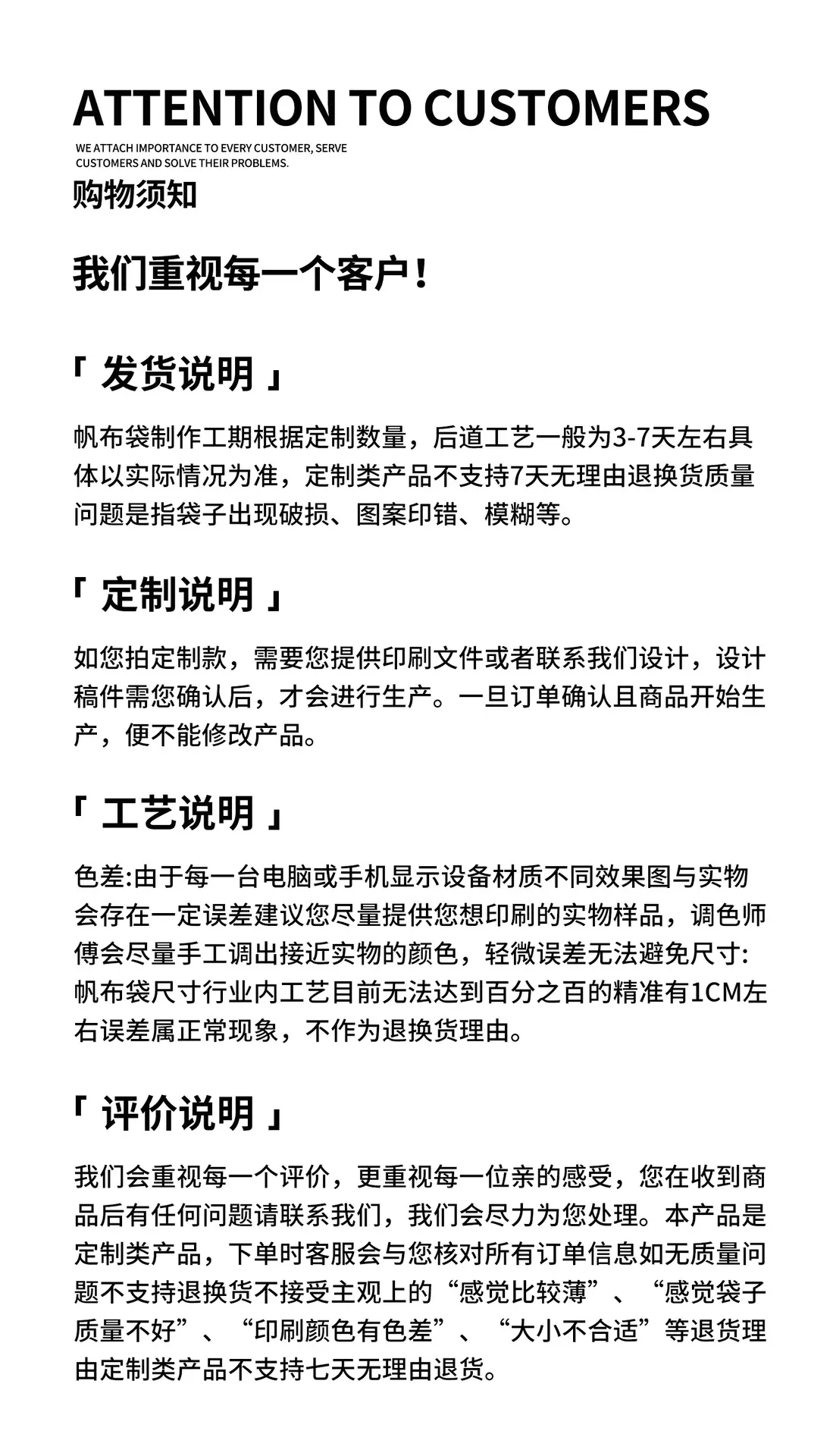 ATTENTION TO CUSTOMERS

WE ATTACH IMPORTANCE TO EVERY CUSTOMER, SERVE CUSTOMERS AND SOLVE THEIR PROBLEMS.

购物须知

我们重视每一个客户！

「 发货说明 」

帆布袋制作工期根据定制数量，后道工艺一般为3-7天左右具体以实际情况为准，定制类产品不支持7天无理由退换货质量问题是指袋子出现破损、图案印错、模糊等。

「 定制说明 」

如您拍定制款，需要您提供印刷文件或者联系我们设计，设计稿件需您确认后，才会进行生产。一旦订单确认且商品开始生产，便不能修改产品。

「 工艺说明 」

色差:由于每一台电脑或手机显示设备材质不同效果图与实物会存在一定误差建议您尽量提供您想印刷的实物样品，调色师傅会尽量手工调出接近实物的颜色，轻微误差无法避免尺寸:帆布袋尺寸行业内工艺目前无法达到百分之百的精准有1CM左右误差属正常现象，不作为退换货理由。

「 评价说明 」

我们会重视每一个评价，更重视每一位亲的感受，您在收到商品后有任何问题请联系我们，我们会尽力为您处理。本产品是定制类产品，下单时客服会与您核对所有订单信息如无质量问题不支持退换货不接受主观上的“感觉比较薄”、“感觉袋子质量不好”、“印刷颜色有色差”、“大小不合适”等退货理由定制类产品不支持七天无理由退货。